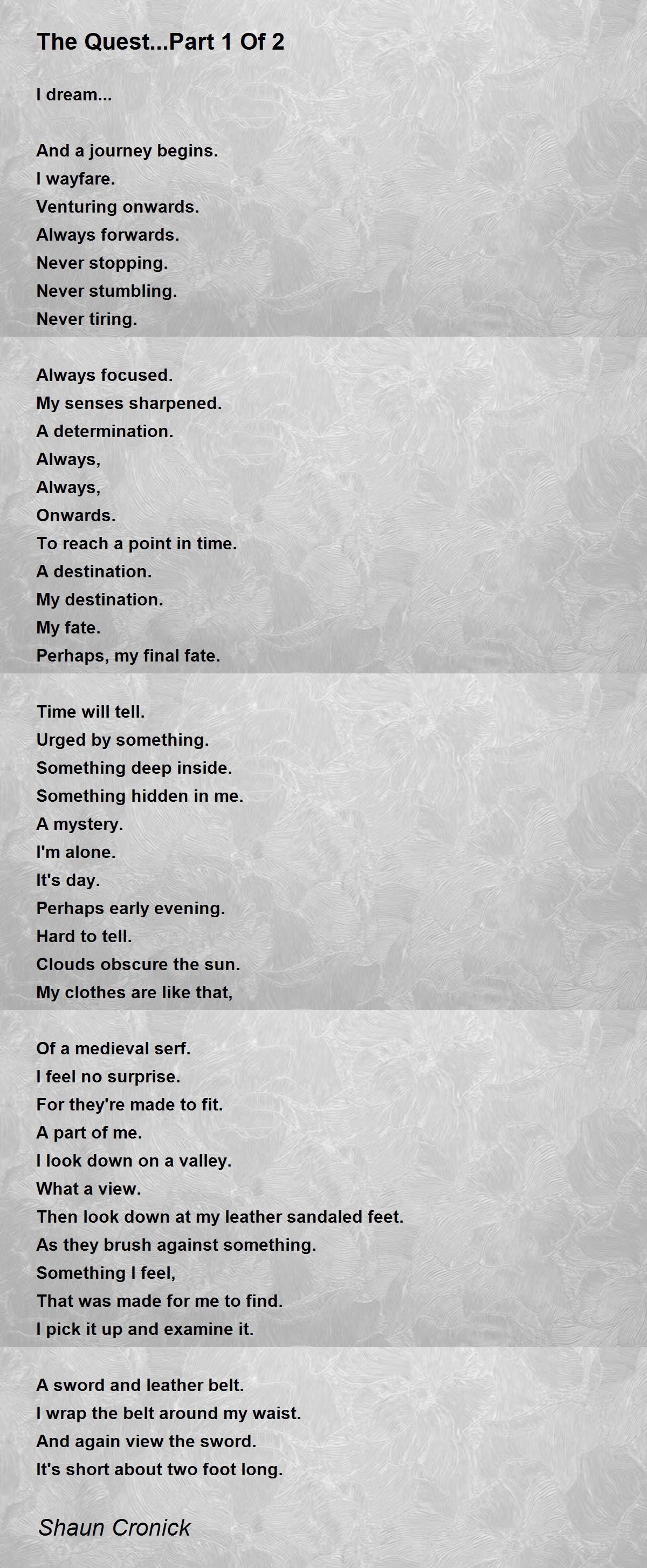 The Quest...Part 1 Of 2

I dream...

And a journey begins.
I wayfare.
Venturing onwards.
Always forwards.
Never stopping.
Never stumbling.
Never tiring.

Always focused.
My senses sharpened.
A determination.
Always,
Always,
Onwards.
To reach a point in time.
A destination.
My destination.
My fate.
Perhaps, my final fate.

Time will tell.
Urged by something.
Something deep inside.
Something hidden in me.
A mystery.
I'm alone.
It's day.
Perhaps early evening.
Hard to tell.
Clouds obscure the sun.
My clothes are like that,

Of a medieval serf.
I feel no surprise.
For they're made to fit.
A part of me.
I look down on a valley.
What a view.
Then look down at my leather sandaled feet.
As they brush against something.
Something I feel,
That was made for me to find.
I pick it up and examine it.

A sword and leather belt.
I wrap the belt around my waist.
And again view the sword.
It's short about two foot long.

Shaun Cronick